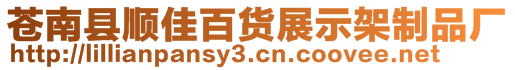 苍南县顺佳百货展示架制品厂
http://lillianpansy3.cn.coovee.net